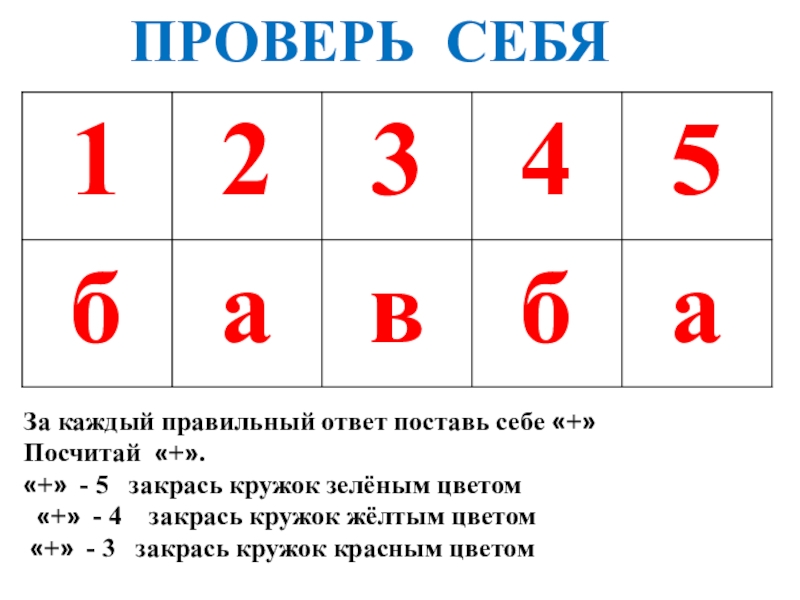 ПРОВЕРЬ СЕБЯ

| 1 | 2 | 3 | 4 | 5 |
|---|---|---|---|---|
| б | а | в | б | а |

За каждый правильный ответ поставь себе «+»
Посчитай «+».
«+» - 5 закрась кружок зелёным цветом
«+» - 4 закрась кружок жёлтым цветом
«+» - 3 закрась кружок красным цветом